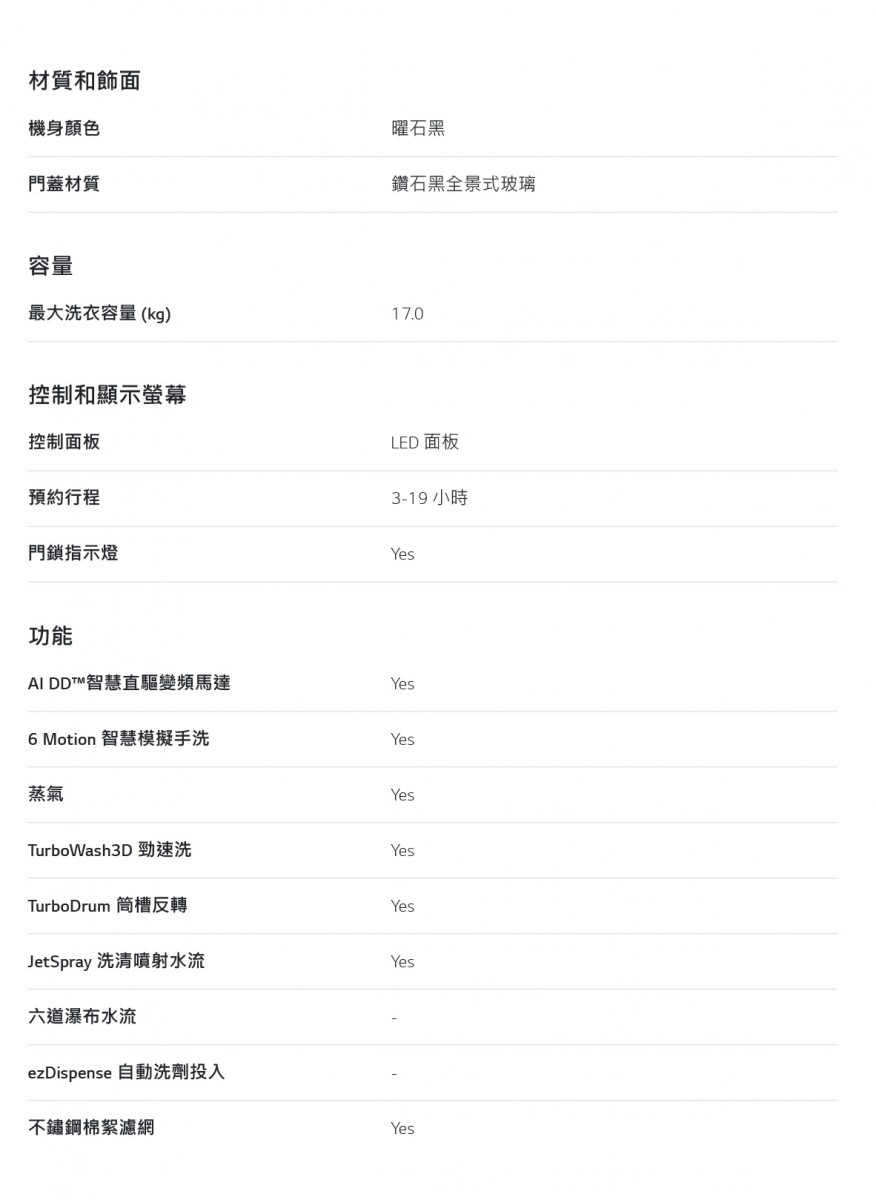 材質和飾面

| 機身顏色 | 曜石黑 |
|---|---|
| 門蓋材質 | 鑽石黑全景式玻璃 |

容量

| 最大洗衣容量 (kg) | 17.0 |
|---|---|

控制和顯示螢幕

| 控制面板 | LED 面板 |
|---|---|
| 預約行程 | 3-19 小時 |
| 門鎖指示燈 | Yes |

功能

| AI DD™智慧直驅變頻馬達 | Yes |
|---|---|
| 6 Motion 智慧模擬手洗 | Yes |
| 蒸氣 | Yes |
| TurboWash3D 勁速洗 | Yes |
| TurboDrum 筒槽反轉 | Yes |
| JetSpray 洗清噴射水流 | Yes |
| 六道瀑布水流 | - |
| ezDispense 自動洗劑投入 | - |
| 不鏽鋼棉絮濾網 | Yes |